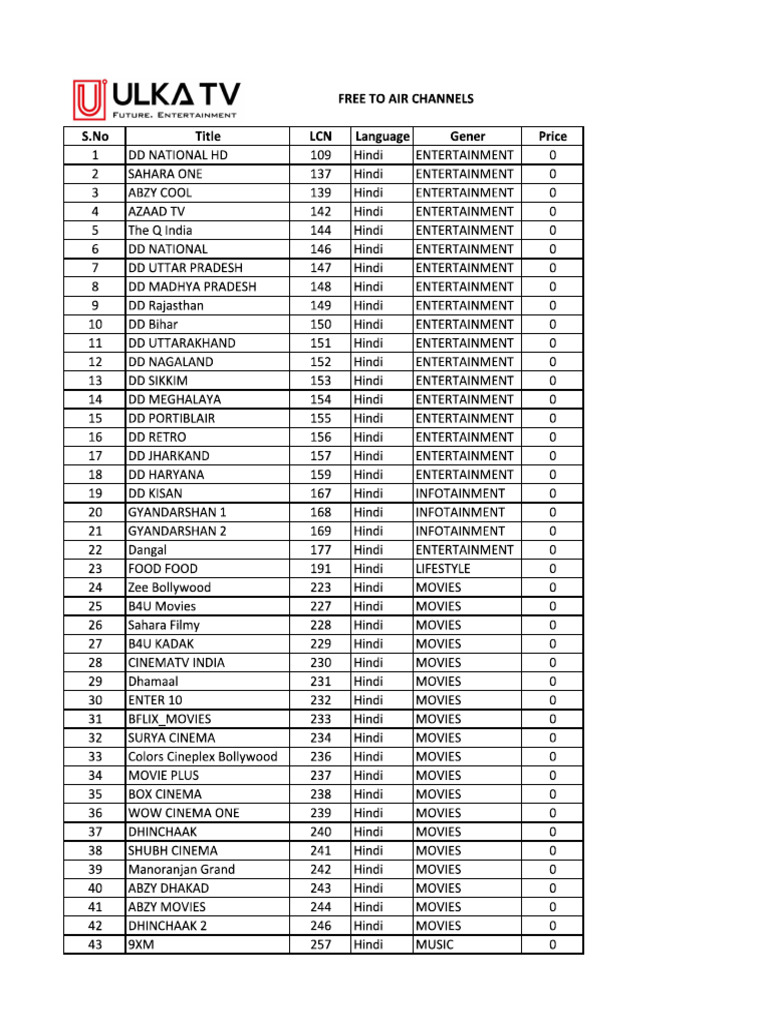 ULKA TV
FUTURE. ENTERTAINMENT

FREE TO AIR CHANNELS

| S.No | Title | LCN | Language | Gener | Price |
|---|---|---|---|---|---|
| 1 | DD NATIONAL HD | 109 | Hindi | ENTERTAINMENT | 0 |
| 2 | SAHARA ONE | 137 | Hindi | ENTERTAINMENT | 0 |
| 3 | ABZY COOL | 139 | Hindi | ENTERTAINMENT | 0 |
| 4 | AZAAD TV | 142 | Hindi | ENTERTAINMENT | 0 |
| 5 | The Q India | 144 | Hindi | ENTERTAINMENT | 0 |
| 6 | DD NATIONAL | 146 | Hindi | ENTERTAINMENT | 0 |
| 7 | DD UTTAR PRADESH | 147 | Hindi | ENTERTAINMENT | 0 |
| 8 | DD MADHYA PRADESH | 148 | Hindi | ENTERTAINMENT | 0 |
| 9 | DD Rajasthan | 149 | Hindi | ENTERTAINMENT | 0 |
| 10 | DD Bihar | 150 | Hindi | ENTERTAINMENT | 0 |
| 11 | DD UTTARAKHAND | 151 | Hindi | ENTERTAINMENT | 0 |
| 12 | DD NAGALAND | 152 | Hindi | ENTERTAINMENT | 0 |
| 13 | DD SIKKIM | 153 | Hindi | ENTERTAINMENT | 0 |
| 14 | DD MEGHALAYA | 154 | Hindi | ENTERTAINMENT | 0 |
| 15 | DD PORTIBLAIR | 155 | Hindi | ENTERTAINMENT | 0 |
| 16 | DD RETRO | 156 | Hindi | ENTERTAINMENT | 0 |
| 17 | DD JHARKAND | 157 | Hindi | ENTERTAINMENT | 0 |
| 18 | DD HARYANA | 159 | Hindi | ENTERTAINMENT | 0 |
| 19 | DD KISAN | 167 | Hindi | INFOTAINMENT | 0 |
| 20 | GYANDARSHAN 1 | 168 | Hindi | INFOTAINMENT | 0 |
| 21 | GYANDARSHAN 2 | 169 | Hindi | INFOTAINMENT | 0 |
| 22 | Dangal | 177 | Hindi | ENTERTAINMENT | 0 |
| 23 | FOOD FOOD | 191 | Hindi | LIFESTYLE | 0 |
| 24 | Zee Bollywood | 223 | Hindi | MOVIES | 0 |
| 25 | B4U Movies | 227 | Hindi | MOVIES | 0 |
| 26 | Sahara Filmy | 228 | Hindi | MOVIES | 0 |
| 27 | B4U KADAK | 229 | Hindi | MOVIES | 0 |
| 28 | CINEMATV INDIA | 230 | Hindi | MOVIES | 0 |
| 29 | Dhamaal | 231 | Hindi | MOVIES | 0 |
| 30 | ENTER 10 | 232 | Hindi | MOVIES | 0 |
| 31 | BFLIX_MOVIES | 233 | Hindi | MOVIES | 0 |
| 32 | SURYA CINEMA | 234 | Hindi | MOVIES | 0 |
| 33 | Colors Cineplex Bollywood | 236 | Hindi | MOVIES | 0 |
| 34 | MOVIE PLUS | 237 | Hindi | MOVIES | 0 |
| 35 | BOX CINEMA | 238 | Hindi | MOVIES | 0 |
| 36 | WOW CINEMA ONE | 239 | Hindi | MOVIES | 0 |
| 37 | DHINCHAAK | 240 | Hindi | MOVIES | 0 |
| 38 | SHUBH CINEMA | 241 | Hindi | MOVIES | 0 |
| 39 | Manoranjan Grand | 242 | Hindi | MOVIES | 0 |
| 40 | ABZY DHAKAD | 243 | Hindi | MOVIES | 0 |
| 41 | ABZY MOVIES | 244 | Hindi | MOVIES | 0 |
| 42 | DHINCHAAK 2 | 246 | Hindi | MOVIES | 0 |
| 43 | 9XM | 257 | Hindi | MUSIC | 0 |